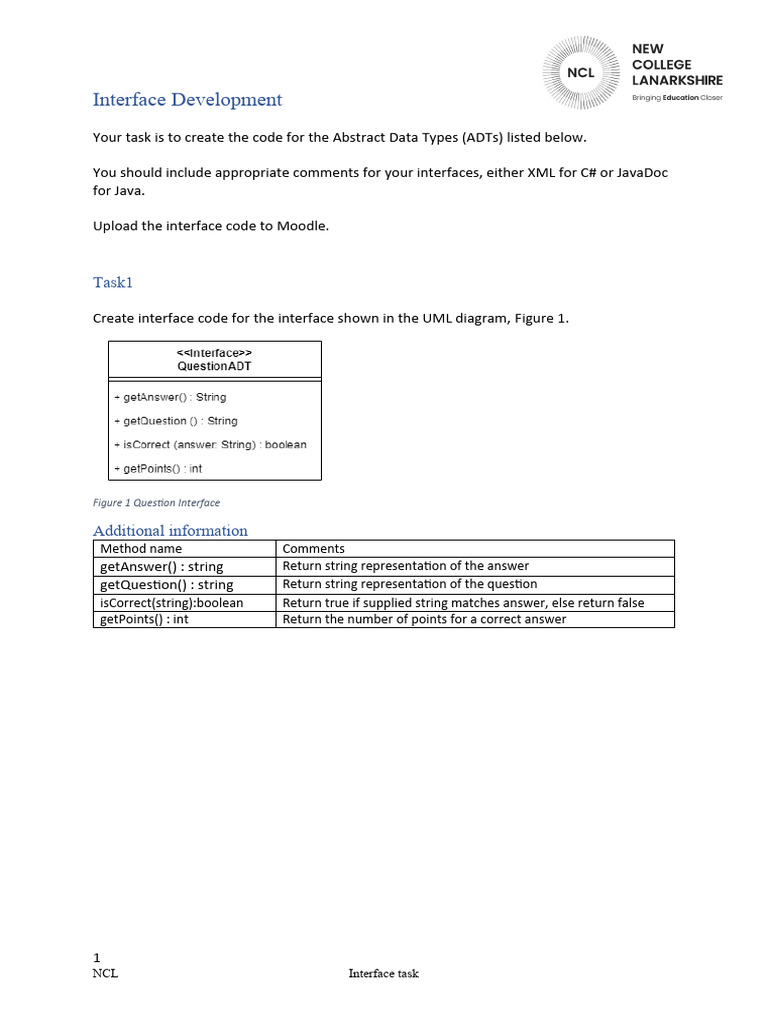 NCL
NEW COLLEGE LANARKSHIRE
Bringing Education Closer

Interface Development

Your task is to create the code for the Abstract Data Types (ADTs) listed below.

You should include appropriate comments for your interfaces, either XML for C# or JavaDoc for Java.

Upload the interface code to Moodle.

Task1

Create interface code for the interface shown in the UML diagram, Figure 1.

<<Interface>>
QuestionADT

+ getAnswer() : String
+ getQuestion () : String
+ isCorrect (answer: String) : boolean
+ getPoints() : int

Figure 1 Question Interface

Additional information

| Method name | Comments |
|---|---|
| getAnswer() : string | Return string representation of the answer |
| getQuestion() : string | Return string representation of the question |
| isCorrect(string):boolean | Return true if supplied string matches answer, else return false |
| getPoints() : int | Return the number of points for a correct answer |

1
NCL Interface task